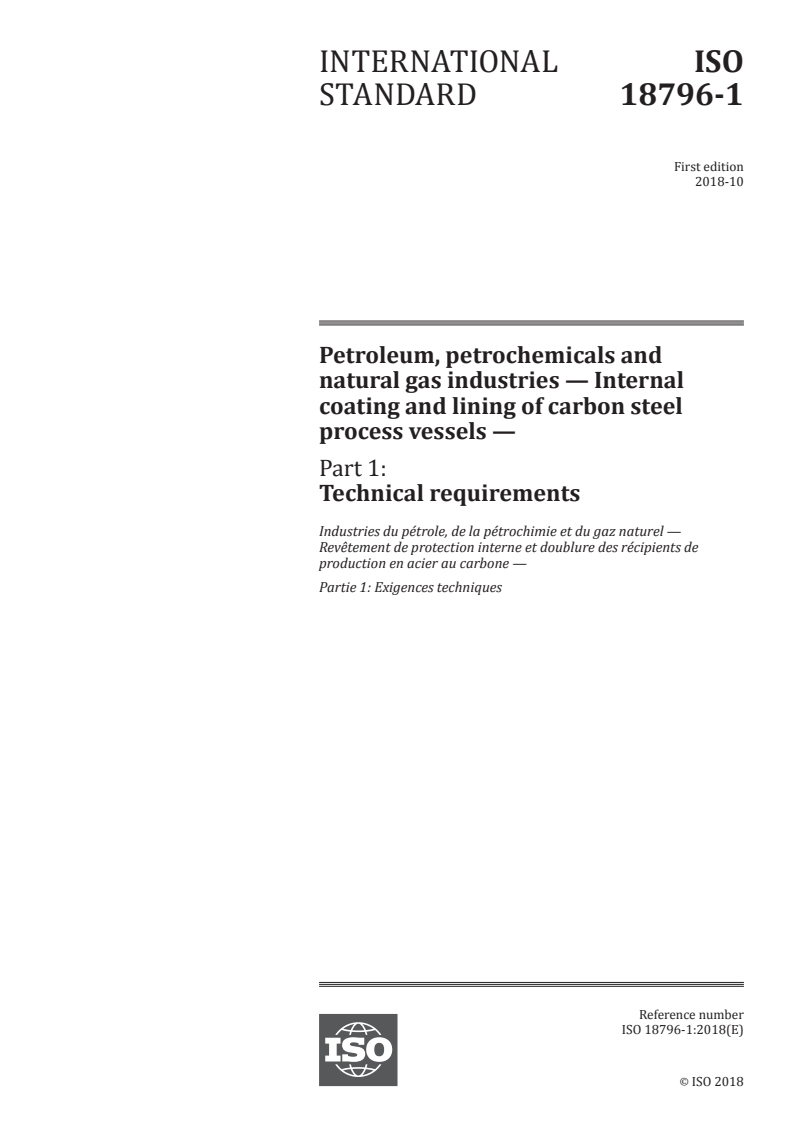 INTERNATIONAL STANDARD

ISO 18796-1

First edition
2018-10

Petroleum, petrochemicals and natural gas industries — Internal coating and lining of carbon steel process vessels —

Part 1:
Technical requirements

Industries du pétrole, de la pétrochimie et du gaz naturel — Revêtement de protection interne et doublure des récipients de production en acier au carbone —

Partie 1: Exigences techniques

ISO

Reference number
ISO 18796-1:2018(E)

© ISO 2018